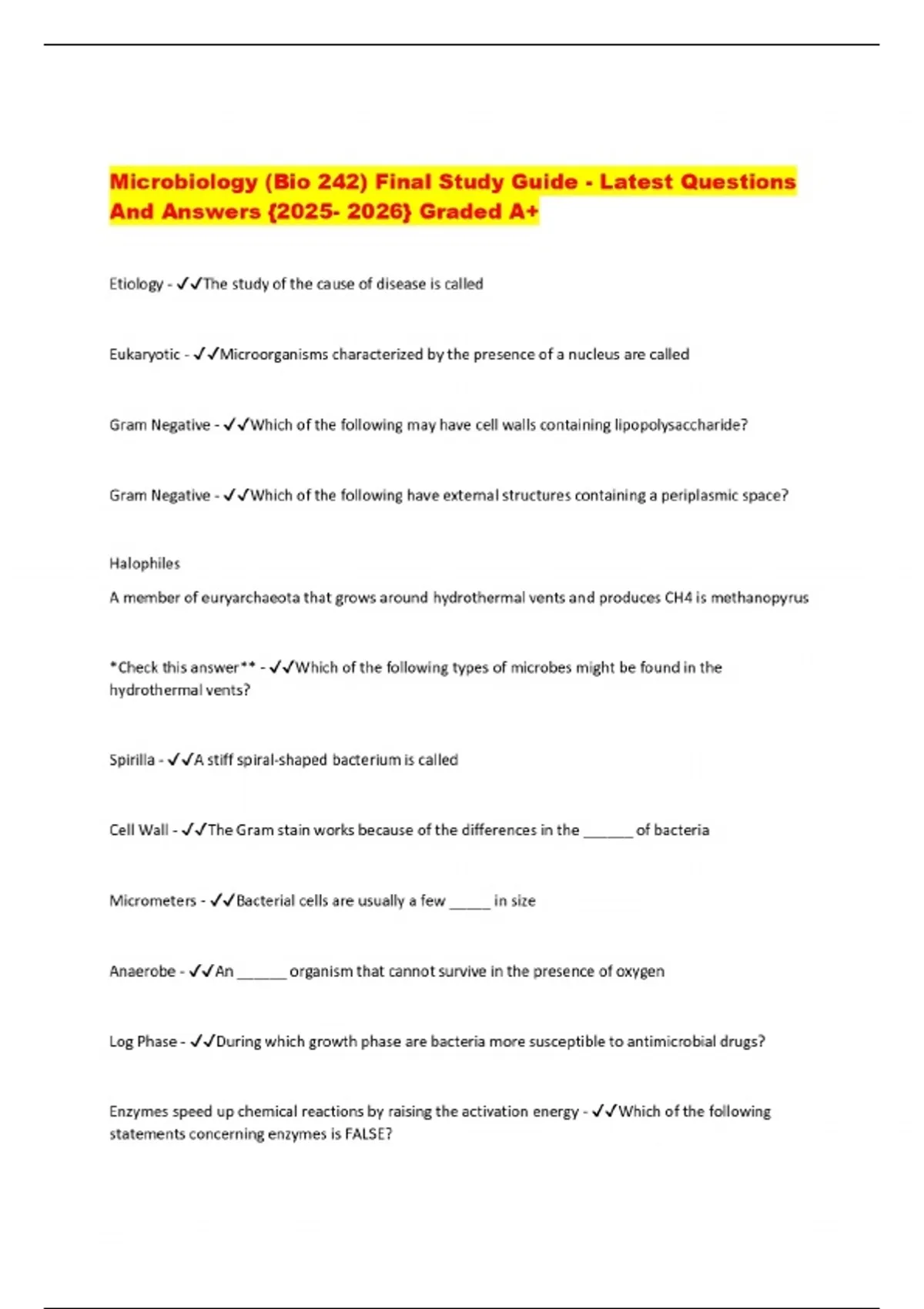 Microbiology (Bio 242) Final Study Guide - Latest Questions And Answers {2025- 2026} Graded A+

Etiology - ✓✓The study of the cause of disease is called

Eukaryotic - ✓✓Microorganisms characterized by the presence of a nucleus are called

Gram Negative - ✓✓Which of the following may have cell walls containing lipopolysaccharide?

Gram Negative - ✓✓Which of the following have external structures containing a periplasmic space?

Halophiles

A member of euryarchaeota that grows around hydrothermal vents and produces CH4 is methanopyrus

*Check this answer** - ✓✓Which of the following types of microbes might be found in the hydrothermal vents?

Spirilla - ✓✓A stiff spiral-shaped bacterium is called

Cell Wall - ✓✓The Gram stain works because of the differences in the ______ of bacteria

Micrometers - ✓✓Bacterial cells are usually a few _____ in size

Anaerobe - ✓✓An ______ organism that cannot survive in the presence of oxygen

Log Phase - ✓✓During which growth phase are bacteria more susceptible to antimicrobial drugs?

Enzymes speed up chemical reactions by raising the activation energy - ✓✓Which of the following statements concerning enzymes is FALSE?